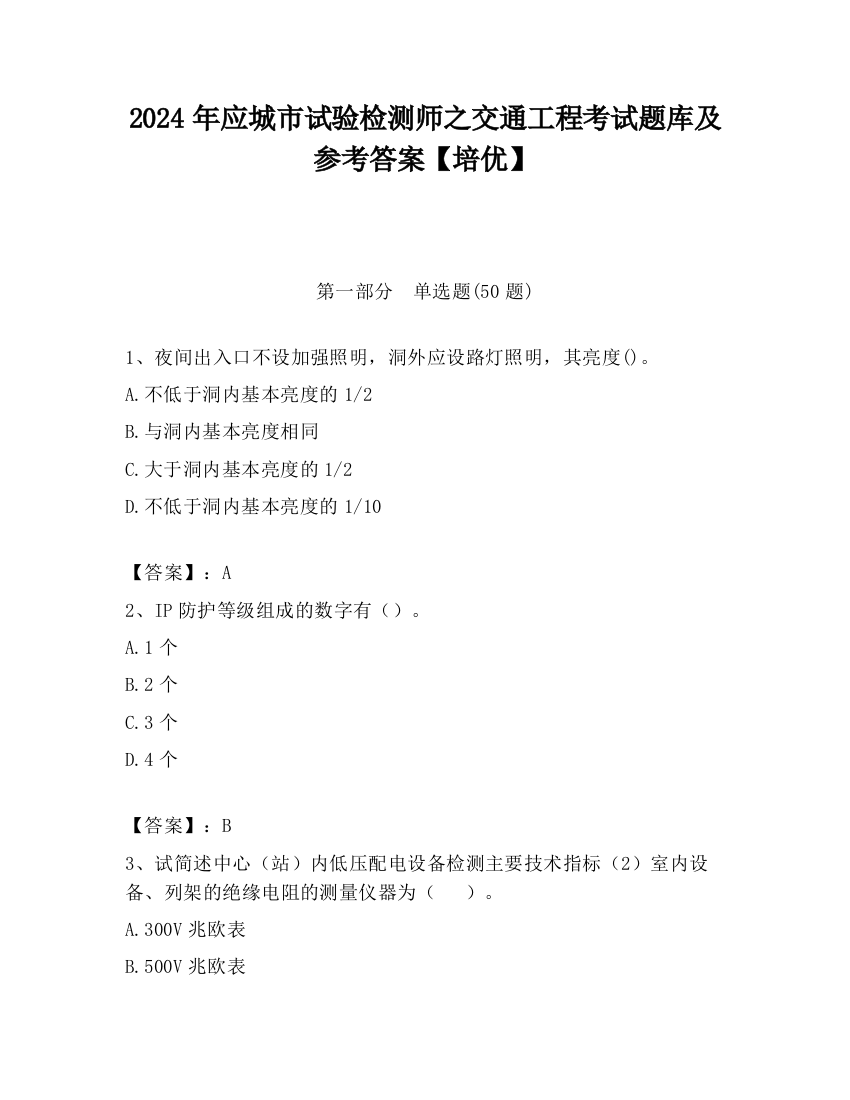 2024 年应城市试验检测师之交通工程考试题库及参考答案【培优】

第一部分　单选题(50 题)

1、夜间出入口不设加强照明，洞外应设路灯照明，其亮度()。

A.不低于洞内基本亮度的 1/2

B.与洞内基本亮度相同

C.大于洞内基本亮度的 1/2

D.不低于洞内基本亮度的 1/10

【答案】：A

2、IP 防护等级组成的数字有（）。

A.1 个

B.2 个

C.3 个

D.4 个

【答案】：B

3、试简述中心（站）内低压配电设备检测主要技术指标（2）室内设备、列架的绝缘电阻的测量仪器为（　　）。

A.300V 兆欧表

B.500V 兆欧表